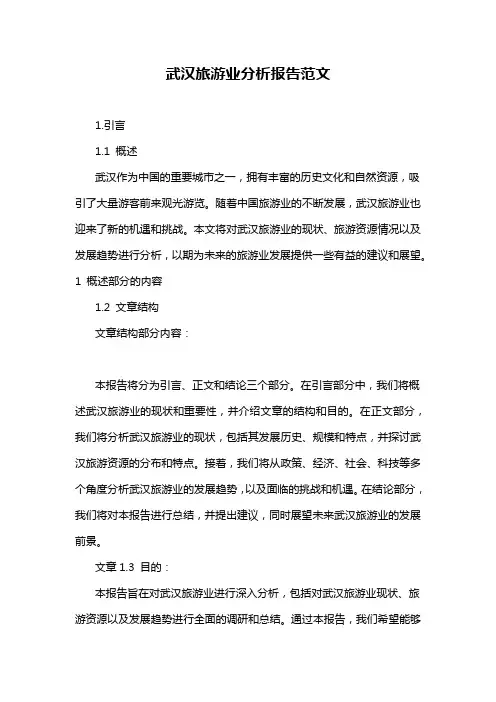 武汉旅游业分析报告范文

1.引言

1.1 概述

武汉作为中国的重要城市之一，拥有丰富的历史文化和自然资源，吸引了大量游客前来观光游览。随着中国旅游业的不断发展，武汉旅游业也迎来了新的机遇和挑战。本文将对武汉旅游业的现状、旅游资源情况以及发展趋势进行分析，以期为未来的旅游业发展提供一些有益的建议和展望。1 概述部分的内容

1.2 文章结构

文章结构部分内容：

本报告将分为引言、正文和结论三个部分。在引言部分中，我们将概述武汉旅游业的现状和重要性，并介绍文章的结构和目的。在正文部分，我们将分析武汉旅游业的现状，包括其发展历史、规模和特点，并探讨武汉旅游资源的分布和特点。接着，我们将从政策、经济、社会、科技等多个角度分析武汉旅游业的发展趋势，以及面临的挑战和机遇。在结论部分，我们将对本报告进行总结，并提出建议，同时展望未来武汉旅游业的发展前景。

文章 1.3 目的：

本报告旨在对武汉旅游业进行深入分析，包括对武汉旅游业现状、旅游资源以及发展趋势进行全面的调研和总结。通过本报告，我们希望能够